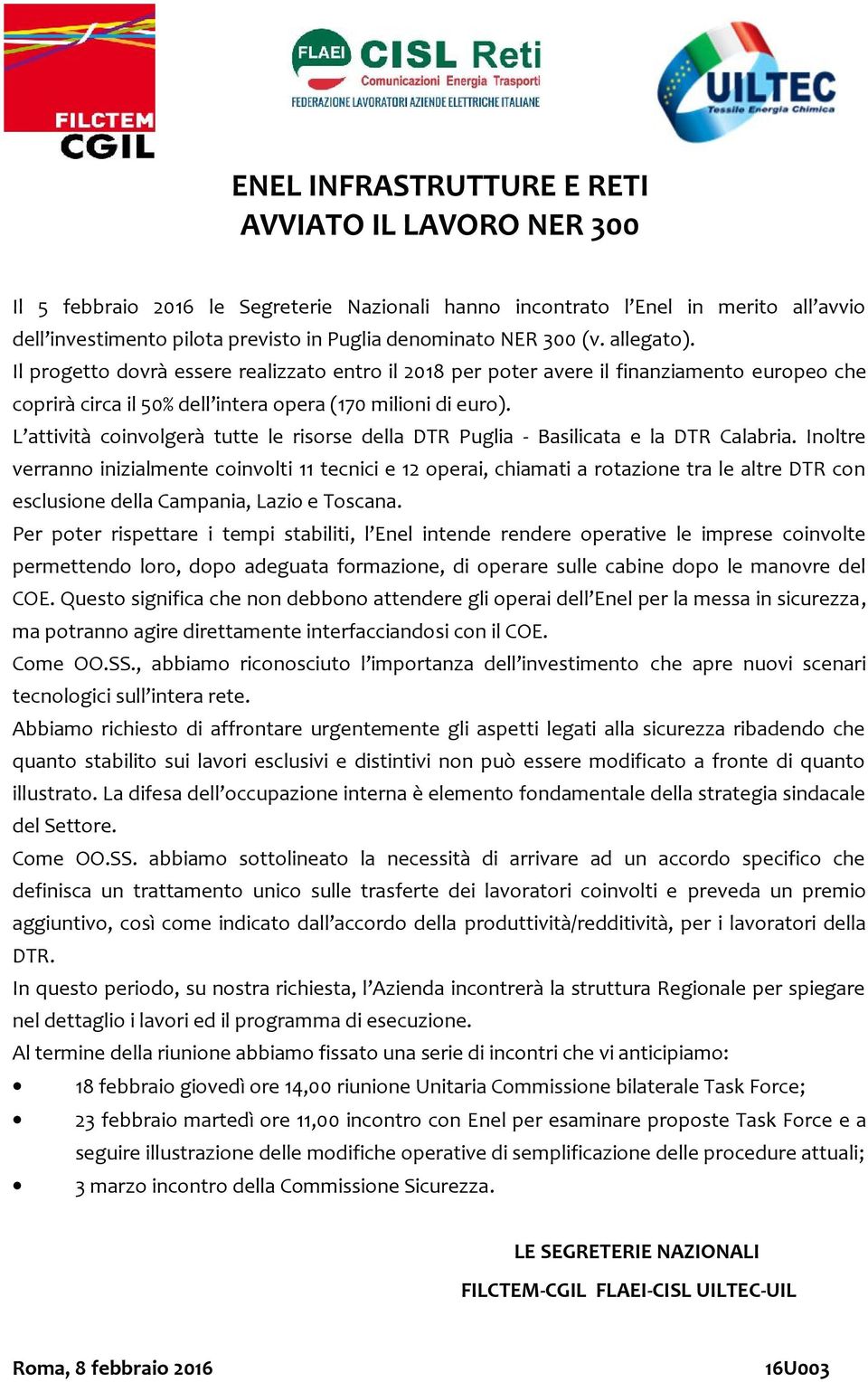 FILCTEM CGIL

FLAEI CISL Reti
Comunicazioni Energia Trasporti
FEDERAZIONE LAVORATORI AZIENDE ELETTRICHE ITALIANE

UILTEC
Tessile Energia Chimica

ENEL INFRASTRUTTURE E RETI
AVVIATO IL LAVORO NER 300

Il 5 febbraio 2016 le Segreterie Nazionali hanno incontrato l'Enel in merito all'avvio dell'investimento pilota previsto in Puglia denominato NER 300 (v. allegato).
Il progetto dovrà essere realizzato entro il 2018 per poter avere il finanziamento europeo che coprirà circa il 50% dell'intera opera (170 milioni di euro).
L'attività coinvolgerà tutte le risorse della DTR Puglia - Basilicata e la DTR Calabria. Inoltre verranno inizialmente coinvolti 11 tecnici e 12 operai, chiamati a rotazione tra le altre DTR con esclusione della Campania, Lazio e Toscana.
Per poter rispettare i tempi stabiliti, l'Enel intende rendere operative le imprese coinvolte permettendo loro, dopo adeguata formazione, di operare sulle cabine dopo le manovre del COE. Questo significa che non debbono attendere gli operai dell'Enel per la messa in sicurezza, ma potranno agire direttamente interfacciandosi con il COE.
Come OO.SS., abbiamo riconosciuto l'importanza dell'investimento che apre nuovi scenari tecnologici sull'intera rete.
Abbiamo richiesto di affrontare urgentemente gli aspetti legati alla sicurezza ribadendo che quanto stabilito sui lavori esclusivi e distintivi non può essere modificato a fronte di quanto illustrato. La difesa dell'occupazione interna è elemento fondamentale della strategia sindacale del Settore.
Come OO.SS. abbiamo sottolineato la necessità di arrivare ad un accordo specifico che definisca un trattamento unico sulle trasferte dei lavoratori coinvolti e preveda un premio aggiuntivo, così come indicato dall'accordo della produttività/redditività, per i lavoratori della DTR.
In questo periodo, su nostra richiesta, l'Azienda incontrerà la struttura Regionale per spiegare nel dettaglio i lavori ed il programma di esecuzione.
Al termine della riunione abbiamo fissato una serie di incontri che vi anticipiamo:
• 18 febbraio giovedì ore 14,00 riunione Unitaria Commissione bilaterale Task Force;
• 23 febbraio martedì ore 11,00 incontro con Enel per esaminare proposte Task Force e a seguire illustrazione delle modifiche operative di semplificazione delle procedure attuali;
• 3 marzo incontro della Commissione Sicurezza.

LE SEGRETERIE NAZIONALI
FILCTEM-CGIL FLAEI-CISL UILTEC-UIL

Roma, 8 febbraio 2016

16U003